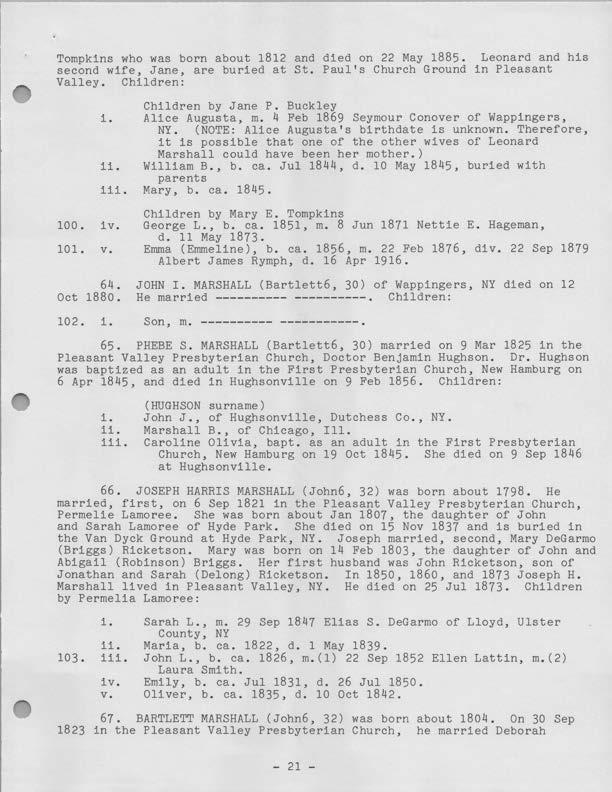 Tompkins who was born about 1812 and died on 22 May 1885. Leonard and his second wife, Jane, are buried at St. Paul's Church Ground in Pleasant Valley. Children:

Children by Jane P. Buckley
i. Alice Augusta, m. 4 Feb 1869 Seymour Conover of Wappingers, NY. (NOTE: Alice Augusta's birthdate is unknown. Therefore, it is possible that one of the other wives of Leonard Marshall could have been her mother.)
ii. William B., b. ca. Jul 1844, d. 10 May 1845, buried with parents
iii. Mary, b. ca. 1845.

Children by Mary E. Tompkins
100. iv. George L., b. ca. 1851, m. 8 Jun 1871 Nettie E. Hageman, d. 11 May 1873.
101. v. Emma (Emmeline), b. ca. 1856, m. 22 Feb 1876, div. 22 Sep 1879 Albert James Rymph, d. 16 Apr 1916.

64. JOHN I. MARSHALL (Bartlett6, 30) of Wappingers, NY died on 12 Oct 1880. He married ---------- ----------. Children:

102. i. Son, m. ---------- -----------.

65. PHEBE S. MARSHALL (Bartlett6, 30) married on 9 Mar 1825 in the Pleasant Valley Presbyterian Church, Doctor Benjamin Hughson. Dr. Hughson was baptized as an adult in the First Presbyterian Church, New Hamburg on 6 Apr 1845, and died in Hughsonville on 9 Feb 1856. Children:

(HUGHSON surname)
i. John J., of Hughsonville, Dutchess Co., NY.
ii. Marshall B., of Chicago, Ill.
iii. Caroline Olivia, bapt. as an adult in the First Presbyterian Church, New Hamburg on 19 Oct 1845. She died on 9 Sep 1846 at Hughsonville.

66. JOSEPH HARRIS MARSHALL (John6, 32) was born about 1798. He married, first, on 6 Sep 1821 in the Pleasant Valley Presbyterian Church, Permelie Lamoree. She was born about Jan 1807, the daughter of John and Sarah Lamoree of Hyde Park. She died on 15 Nov 1837 and is buried in the Van Dyck Ground at Hyde Park, NY. Joseph married, second, Mary DeGarmo (Briggs) Ricketson. Mary was born on 14 Feb 1803, the daughter of John and Abigail (Robinson) Briggs. Her first husband was John Ricketson, son of Jonathan and Sarah (Delong) Ricketson. In 1850, 1860, and 1873 Joseph H. Marshall lived in Pleasant Valley, NY. He died on 25 Jul 1873. Children by Permelia Lamoree:

i. Sarah L., m. 29 Sep 1847 Elias S. DeGarmo of Lloyd, Ulster County, NY
ii. Maria, b. ca. 1822, d. 1 May 1839.
103. iii. John L., b. ca. 1826, m.(1) 22 Sep 1852 Ellen Lattin, m.(2) Laura Smith.
iv. Emily, b. ca. Jul 1831, d. 26 Jul 1850.
v. Oliver, b. ca. 1835, d. 10 Oct 1842.

67. BARTLETT MARSHALL (John6, 32) was born about 1804. On 30 Sep 1823 in the Pleasant Valley Presbyterian Church, he married Deborah

- 21 -